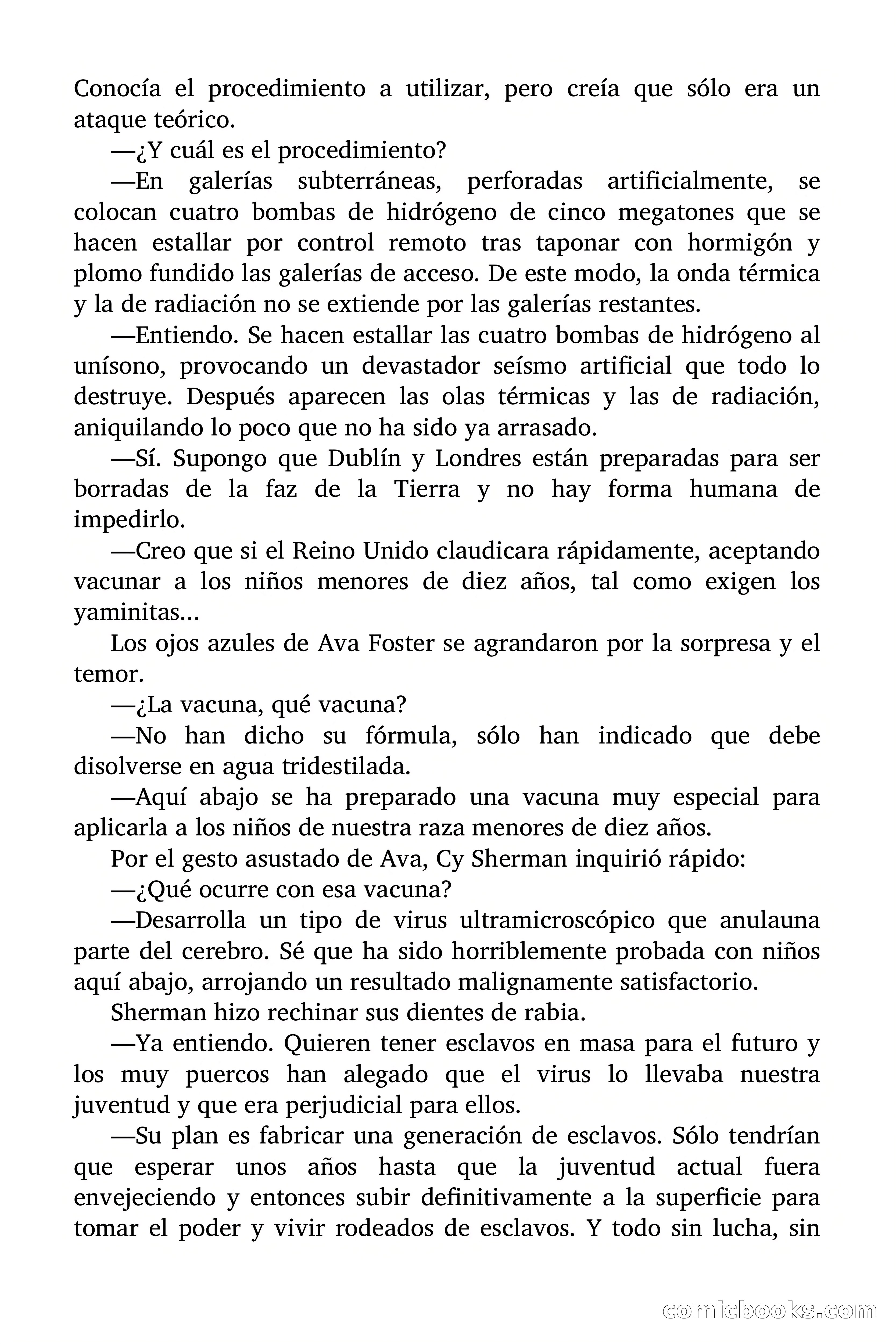 Conocía el procedimiento a utilizar, pero creía que sólo era un ataque teórico.

—¿Y cuál es el procedimiento?

—En galerías subterráneas, perforadas artificialmente, se colocan cuatro bombas de hidrógeno de cinco megatones que se hacen estallar por control remoto tras taponar con hormigón y plomo fundido las galerías de acceso. De este modo, la onda térmica y la de radiación no se extiende por las galerías restantes.

—Entiendo. Se hacen estallar las cuatro bombas de hidrógeno al unísono, provocando un devastador seísmo artificial que todo lo destruye. Después aparecen las olas térmicas y las de radiación, aniquilando lo poco que no ha sido ya arrasado.

—Sí. Supongo que Dublín y Londres están preparadas para ser borradas de la faz de la Tierra y no hay forma humana de impedirlo.

—Creo que si el Reino Unido claudicara rápidamente, aceptando vacunar a los niños menores de diez años, tal como exigen los yaminitas...

Los ojos azules de Ava Foster se agrandaron por la sorpresa y el temor.

—¿La vacuna, qué vacuna?

—No han dicho su fórmula, sólo han indicado que debe disolverse en agua tridestilada.

—Aquí abajo se ha preparado una vacuna muy especial para aplicarla a los niños de nuestra raza menores de diez años.

Por el gesto asustado de Ava, Cy Sherman inquirió rápido:

—¿Qué ocurre con esa vacuna?

—Desarrolla un tipo de virus ultramicroscópico que anulauna parte del cerebro. Sé que ha sido horriblemente probada con niños aquí abajo, arrojando un resultado malignamente satisfactorio.

Sherman hizo rechinar sus dientes de rabia.

—Ya entiendo. Quieren tener esclavos en masa para el futuro y los muy puercos han alegado que el virus lo llevaba nuestra juventud y que era perjudicial para ellos.

—Su plan es fabricar una generación de esclavos. Sólo tendrían que esperar unos años hasta que la juventud actual fuera envejeciendo y entonces subir definitivamente a la superficie para tomar el poder y vivir rodeados de esclavos. Y todo sin lucha, sin

comicbooks.com